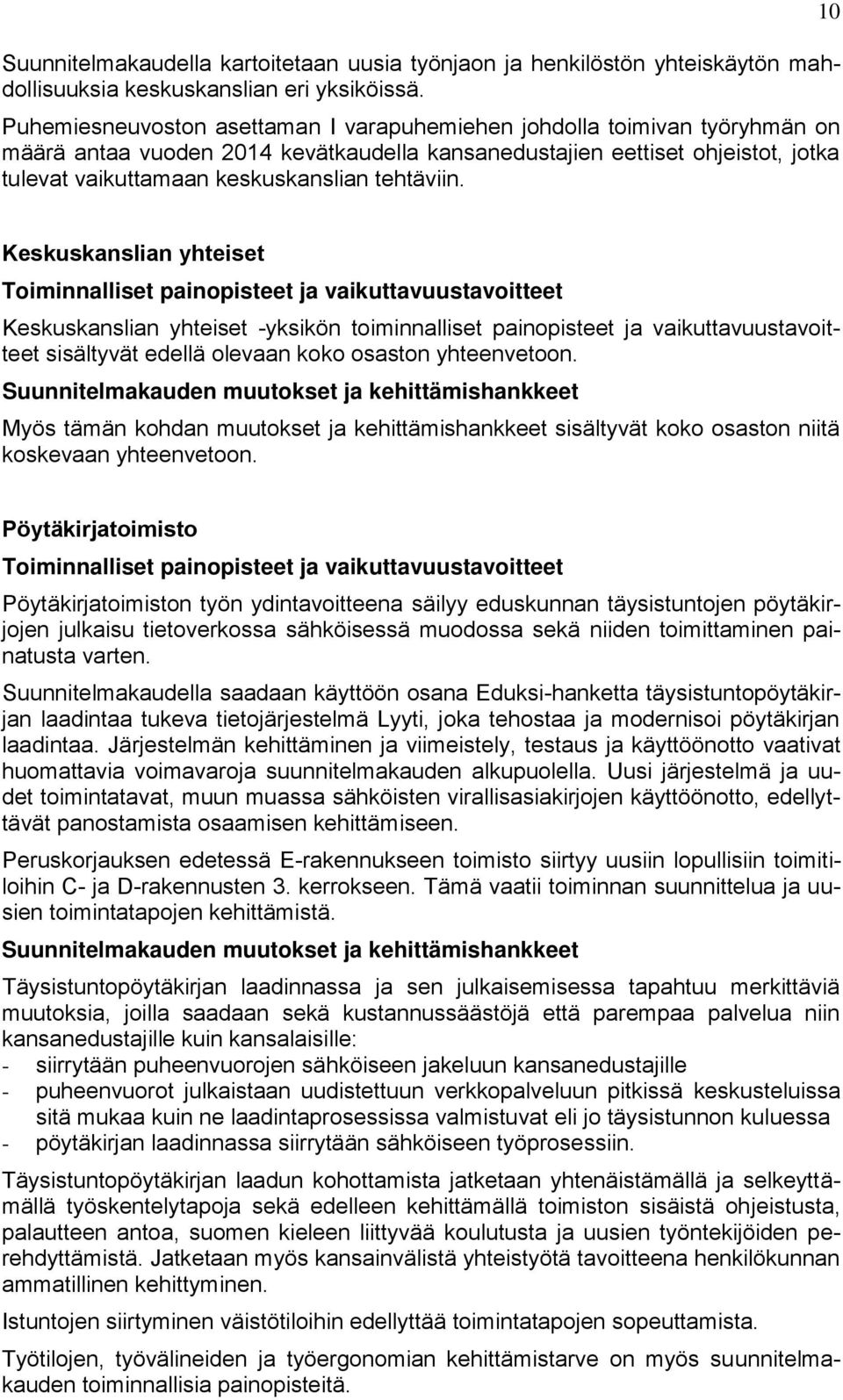 10

Suunnitelmakaudella kartoitetaan uusia työnjaon ja henkilöstön yhteiskäytön mahdollisuuksia keskuskanslian eri yksiköissä.

Puhemiesneuvoston asettaman I varapuhemiehen johdolla toimivan työryhmän on määrä antaa vuoden 2014 kevätkaudella kansanedustajien eettiset ohjeistot, jotka tulevat vaikuttamaan keskuskanslian tehtäviin.

Keskuskanslian yhteiset

Toiminnalliset painopisteet ja vaikuttavuustavoitteet

Keskuskanslian yhteiset -yksikön toiminnalliset painopisteet ja vaikuttavuustavoitteet sisältyvät edellä olevaan koko osaston yhteenvetoon.

Suunnitelmakauden muutokset ja kehittämishankkeet

Myös tämän kohdan muutokset ja kehittämishankkeet sisältyvät koko osaston niitä koskevaan yhteenvetoon.

Pöytäkirjatoimisto

Toiminnalliset painopisteet ja vaikuttavuustavoitteet

Pöytäkirjatoimiston työn ydintavoitteena säilyy eduskunnan täysistuntojen pöytäkirjojen julkaisu tietoverkossa sähköisessä muodossa sekä niiden toimittaminen painatusta varten.

Suunnitelmakaudella saadaan käyttöön osana Eduksi-hanketta täysistuntopöytäkirjan laadintaa tukeva tietojärjestelmä Lyyti, joka tehostaa ja modernisoi pöytäkirjan laadintaa. Järjestelmän kehittäminen ja viimeistely, testaus ja käyttöönotto vaativat huomattavia voimavaroja suunnitelmakauden alkupuolella. Uusi järjestelmä ja uudet toimintatavat, muun muassa sähköisten virallisasiakirjojen käyttöönotto, edellyttävät panostamista osaamisen kehittämiseen.

Peruskorjauksen edetessä E-rakennukseen toimisto siirtyy uusiin lopullisiin toimitiloihin C- ja D-rakennusten 3. kerrokseen. Tämä vaatii toiminnan suunnittelua ja uusien toimintatapojen kehittämistä.

Suunnitelmakauden muutokset ja kehittämishankkeet

Täysistuntopöytäkirjan laadinnassa ja sen julkaisemisessa tapahtuu merkittäviä muutoksia, joilla saadaan sekä kustannussäästöjä että parempaa palvelua niin kansanedustajille kuin kansalaisille:
- siirrytään puheenvuorojen sähköiseen jakeluun kansanedustajille
- puheenvuorot julkaistaan uudistettuun verkkopalveluun pitkissä keskusteluissa sitä mukaa kuin ne laadintaprosessissa valmistuvat eli jo täysistunnon kuluessa
- pöytäkirjan laadinnassa siirrytään sähköiseen työprosessiin.

Täysistuntopöytäkirjan laadun kohottamista jatketaan yhtenäistämällä ja selkeyttämällä työskentelytapoja sekä edelleen kehittämällä toimiston sisäistä ohjeistusta, palautteen antoa, suomen kieleen liittyvää koulutusta ja uusien työntekijöiden perehdyttämistä. Jatketaan myös kansainvälistä yhteistyötä tavoitteena henkilökunnan ammatillinen kehittyminen.

Istuntojen siirtyminen väistötiloihin edellyttää toimintatapojen sopeuttamista.

Työtilojen, työvälineiden ja työergonomian kehittämistarve on myös suunnitelmakauden toiminnallisia painopisteitä.